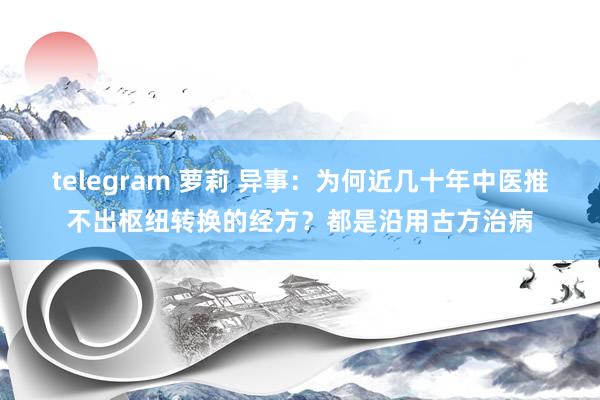 telegram 萝莉 异事：为何近几十年中医推不出枢纽转换的经方？都是沿用古方治病